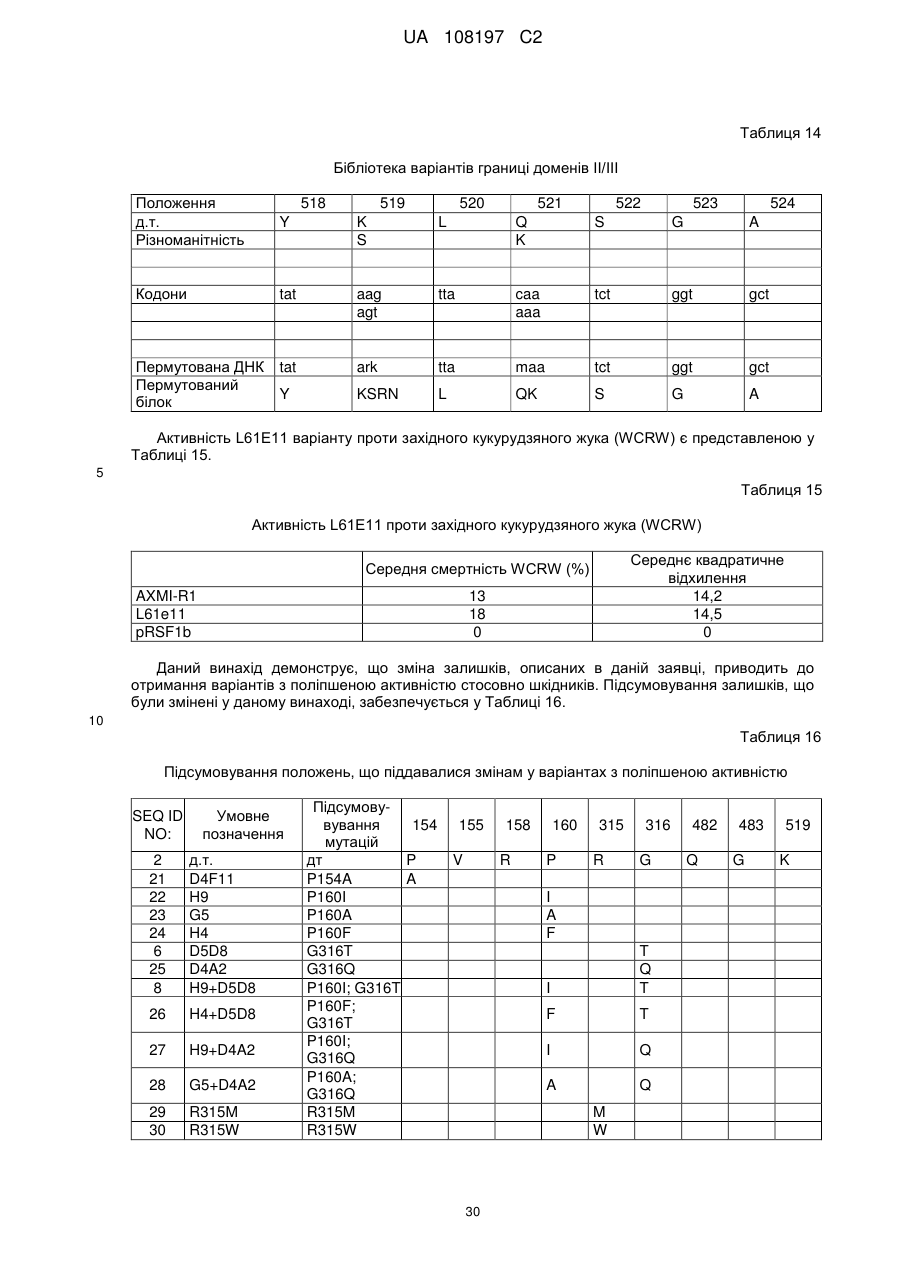 UA 108197 C2

Таблиця 14

Бібліотека варіантів границі доменів II/III

| Положення | 518 | 519 | 520 | 521 | 522 | 523 | 524 |
|---|---|---|---|---|---|---|---|
| д.т. | Y | K | L | Q | S | G | A |
| Різноманітність | | S | | K | | | |
| | | | | | | | |
| | | | | | | | |
| Кодони | tat | aag | tta | caa | tct | ggt | gct |
| | | agt | | aaa | | | |
| | | | | | | | |
| | | | | | | | |
| Пермутована ДНК | tat | ark | tta | maa | tct | ggt | gct |
| Пермутований білок | Y | KSRN | L | QK | S | G | A |

Активність L61E11 варіанту проти західного кукурудзяного жука (WCRW) є представленою у Таблиці 15.

5

Таблиця 15

Активність L61E11 проти західного кукурудзяного жука (WCRW)

| | Середня смертність WCRW (%) | Середнє квадратичне відхилення |
|---|---|---|
| AXMI-R1 | 13 | 14,2 |
| L61e11 | 18 | 14,5 |
| pRSF1b | 0 | 0 |

Даний винахід демонструє, що зміна залишків, описаних в даній заявці, приводить до отримання варіантів з поліпшеною активністю стосовно шкідників. Підсумовування залишків, що були змінені у даному винаході, забезпечується у Таблиці 16.

10

Таблиця 16

Підсумовування положень, що піддавалися змінам у варіантах з поліпшеною активністю

| SEQ ID NO: | Умовне позначення | Підсумовування мутацій | 154 | 155 | 158 | 160 | 315 | 316 | 482 | 483 | 519 |
|---|---|---|---|---|---|---|---|---|---|---|---|
| 2 | д.т. | дт | P | V | R | P | R | G | Q | G | K |
| 21 | D4F11 | P154A | A | | | | | | | | |
| 22 | H9 | P160I | | | | I | | | | | |
| 23 | G5 | P160A | | | | A | | | | | |
| 24 | H4 | P160F | | | | F | | | | | |
| 6 | D5D8 | G316T | | | | | | T | | | |
| 25 | D4A2 | G316Q | | | | | | Q | | | |
| 8 | H9+D5D8 | P160I; G316T | | | | I | | T | | | |
| 26 | H4+D5D8 | P160F; G316T | | | | F | | T | | | |
| 27 | H9+D4A2 | P160I; G316Q | | | | I | | Q | | | |
| 28 | G5+D4A2 | P160A; G316Q | | | | A | | Q | | | |
| 29 | R315M | R315M | | | | | M | | | | |
| 30 | R315W | R315W | | | | | W | | | | |

30